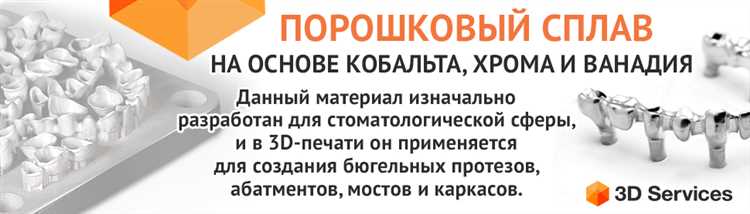 ПОРОШКОВЫЙ СПЛАВ
НА ОСНОВЕ КОБАЛЬТА, ХРОМА И ВАНАДИЯ

Данный материал изначально разработан для стоматологической сферы, и в 3D-печати он применяется для создания бюгельных протезов, абатментов, мостов и каркасов.

3D Services